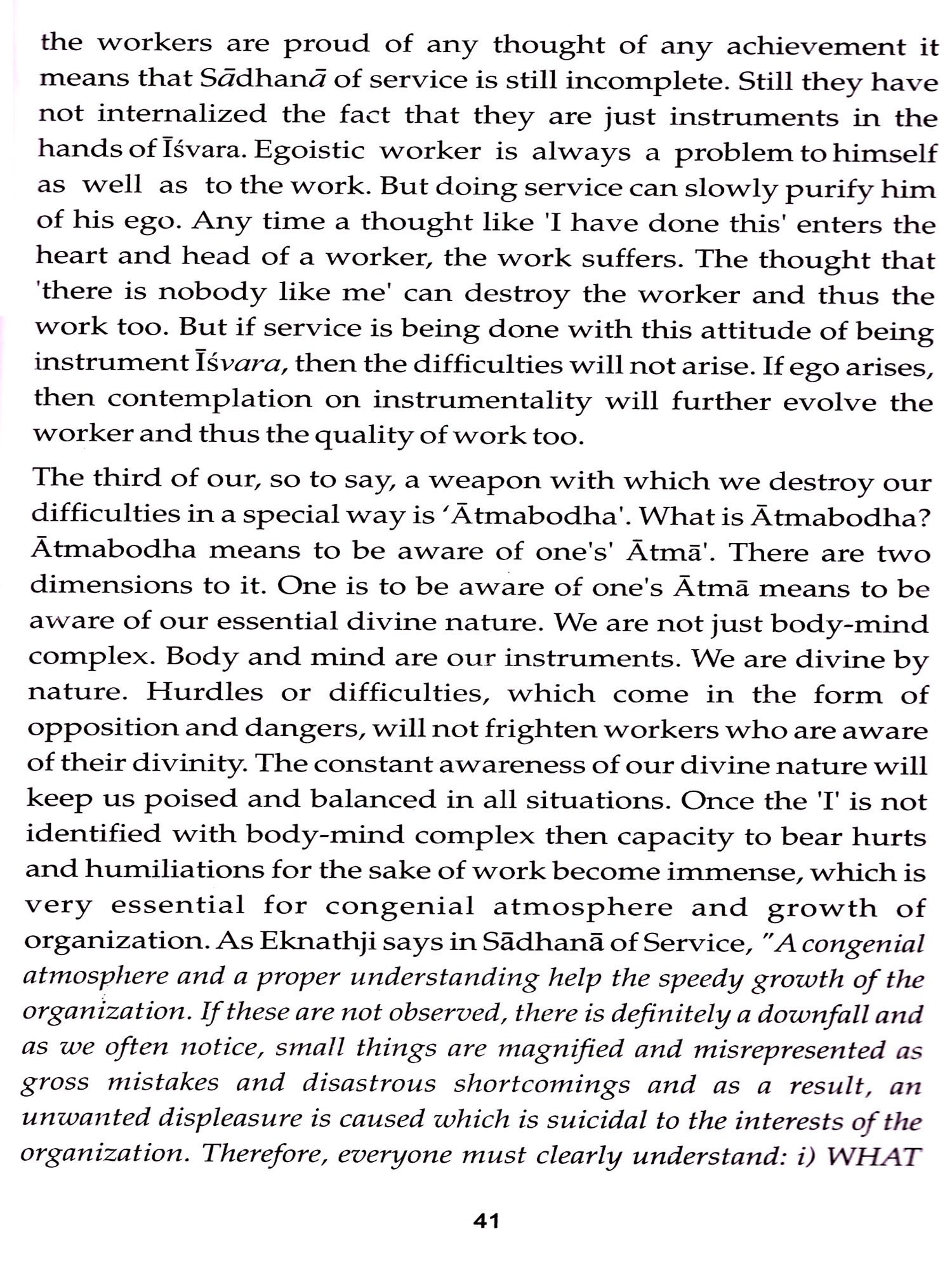 the workers are proud of any thought of any achievement it means that Sādhanā of service is still incomplete. Still they have not internalized the fact that they are just instruments in the hands of Īśvara. Egoistic worker is always a problem to himself as well as to the work. But doing service can slowly purify him of his ego. Any time a thought like 'I have done this' enters the heart and head of a worker, the work suffers. The thought that 'there is nobody like me' can destroy the worker and thus the work too. But if service is being done with this attitude of being instrument Īśvara, then the difficulties will not arise. If ego arises, then contemplation on instrumentality will further evolve the worker and thus the quality of work too.

The third of our, so to say, a weapon with which we destroy our difficulties in a special way is 'Ātmabodha'. What is Ātmabodha? Ātmabodha means to be aware of one's' Ātmā'. There are two dimensions to it. One is to be aware of one's Ātmā means to be aware of our essential divine nature. We are not just body-mind complex. Body and mind are our instruments. We are divine by nature. Hurdles or difficulties, which come in the form of opposition and dangers, will not frighten workers who are aware of their divinity. The constant awareness of our divine nature will keep us poised and balanced in all situations. Once the 'I' is not identified with body-mind complex then capacity to bear hurts and humiliations for the sake of work become immense, which is very essential for congenial atmosphere and growth of organization. As Eknathji says in Sādhanā of Service, "A congenial atmosphere and a proper understanding help the speedy growth of the organization. If these are not observed, there is definitely a downfall and as we often notice, small things are magnified and misrepresented as gross mistakes and disastrous shortcomings and as a result, an unwanted displeasure is caused which is suicidal to the interests of the organization. Therefore, everyone must clearly understand: i) WHAT

41